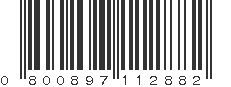 0 800897 112882